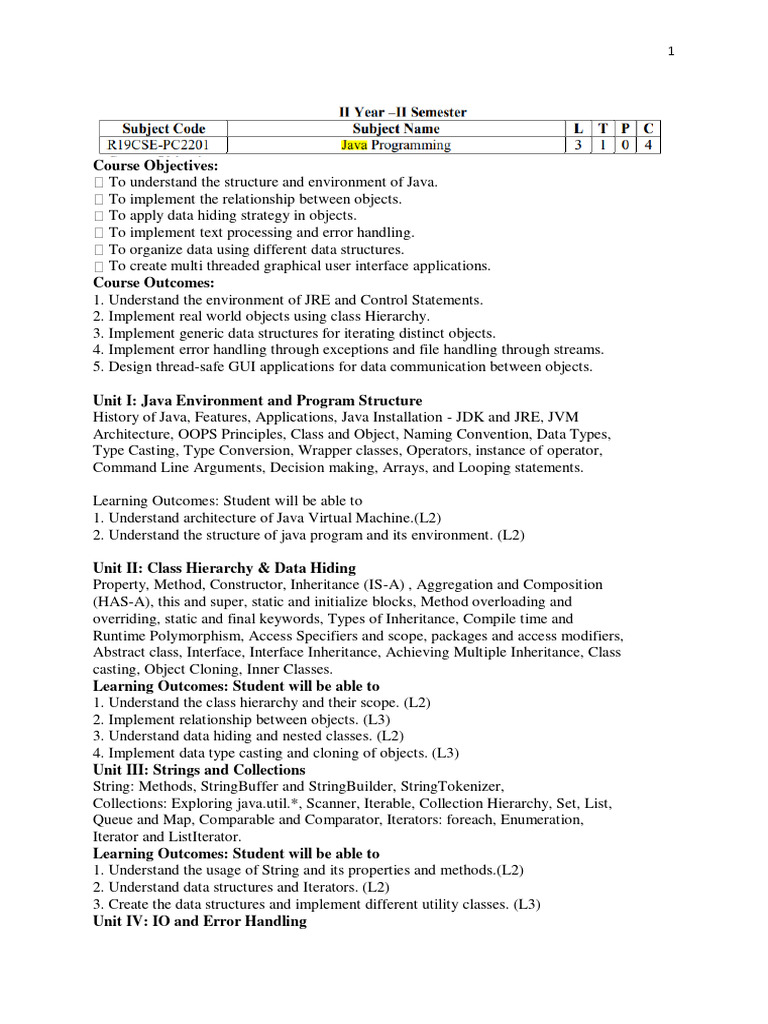 1

II Year –II Semester

| Subject Code | Subject Name | L | T | P | C |
|---|---|---|---|---|---|
| R19CSE-PC2201 | Java Programming | 3 | 1 | 0 | 4 |

Course Objectives:
 To understand the structure and environment of Java.
 To implement the relationship between objects.
 To apply data hiding strategy in objects.
 To implement text processing and error handling.
 To organize data using different data structures.
 To create multi threaded graphical user interface applications.
Course Outcomes:
1. Understand the environment of JRE and Control Statements.
2. Implement real world objects using class Hierarchy.
3. Implement generic data structures for iterating distinct objects.
4. Implement error handling through exceptions and file handling through streams.
5. Design thread-safe GUI applications for data communication between objects.

Unit I: Java Environment and Program Structure
History of Java, Features, Applications, Java Installation - JDK and JRE, JVM Architecture, OOPS Principles, Class and Object, Naming Convention, Data Types, Type Casting, Type Conversion, Wrapper classes, Operators, instance of operator, Command Line Arguments, Decision making, Arrays, and Looping statements.

Learning Outcomes: Student will be able to
1. Understand architecture of Java Virtual Machine.(L2)
2. Understand the structure of java program and its environment. (L2)

Unit II: Class Hierarchy & Data Hiding
Property, Method, Constructor, Inheritance (IS-A) , Aggregation and Composition (HAS-A), this and super, static and initialize blocks, Method overloading and overriding, static and final keywords, Types of Inheritance, Compile time and Runtime Polymorphism, Access Specifiers and scope, packages and access modifiers, Abstract class, Interface, Interface Inheritance, Achieving Multiple Inheritance, Class casting, Object Cloning, Inner Classes.
Learning Outcomes: Student will be able to
1. Understand the class hierarchy and their scope. (L2)
2. Implement relationship between objects. (L3)
3. Understand data hiding and nested classes. (L2)
4. Implement data type casting and cloning of objects. (L3)
Unit III: Strings and Collections
String: Methods, StringBuffer and StringBuilder, StringTokenizer,
Collections: Exploring java.util.*, Scanner, Iterable, Collection Hierarchy, Set, List, Queue and Map, Comparable and Comparator, Iterators: foreach, Enumeration, Iterator and ListIterator.
Learning Outcomes: Student will be able to
1. Understand the usage of String and its properties and methods.(L2)
2. Understand data structures and Iterators. (L2)
3. Create the data structures and implement different utility classes. (L3)
Unit IV: IO and Error Handling